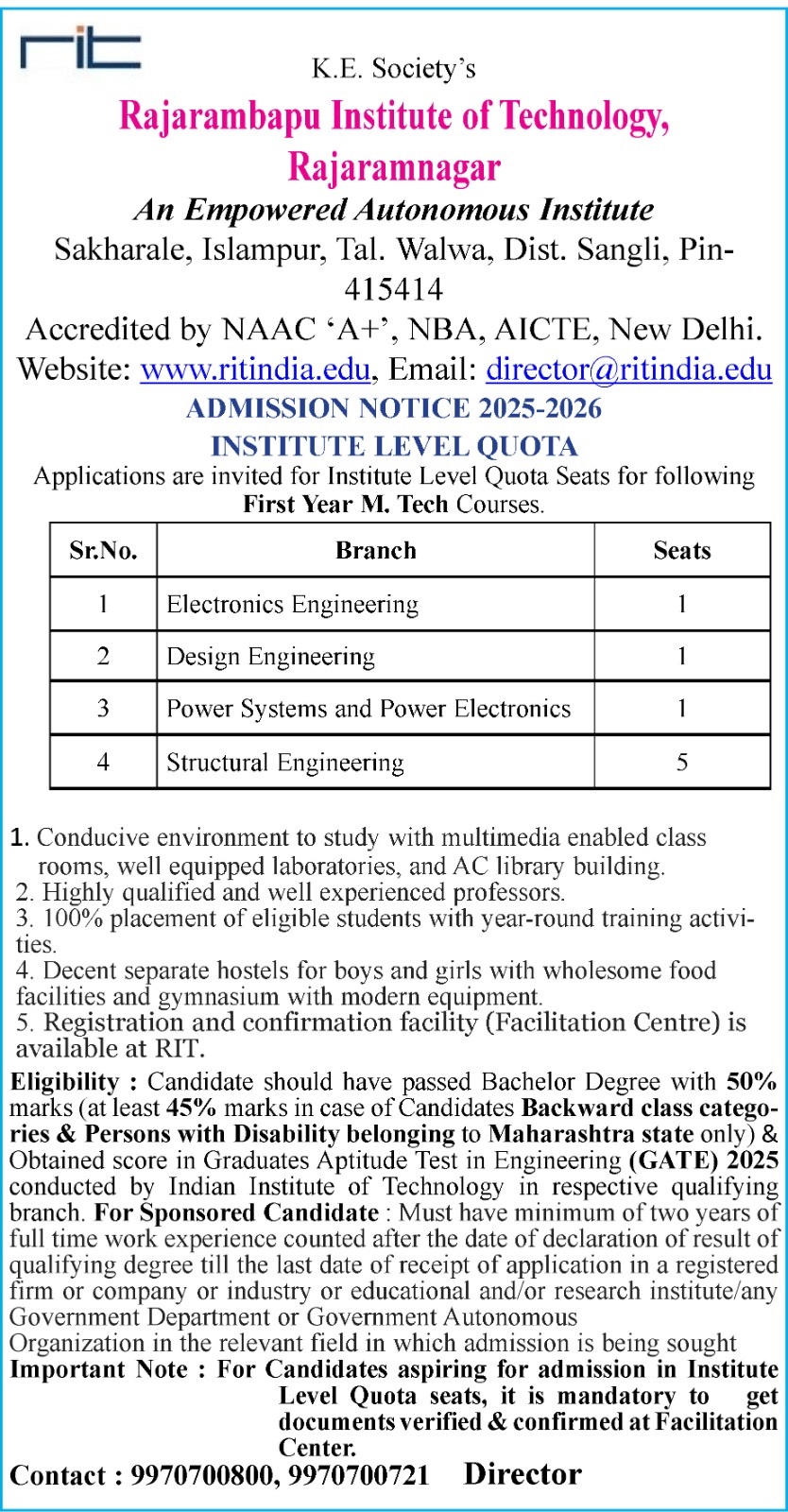 rit

K.E. Society's

Rajarambapu Institute of Technology, Rajaramnagar

An Empowered Autonomous Institute

Sakharale, Islampur, Tal. Walwa, Dist. Sangli, Pin-415414

Accredited by NAAC 'A+', NBA, AICTE, New Delhi.

Website: www.ritindia.edu, Email: director@ritindia.edu

ADMISSION NOTICE 2025-2026

INSTITUTE LEVEL QUOTA

Applications are invited for Institute Level Quota Seats for following First Year M. Tech Courses.

| Sr.No. | Branch | Seats |
|---|---|---|
| 1 | Electronics Engineering | 1 |
| 2 | Design Engineering | 1 |
| 3 | Power Systems and Power Electronics | 1 |
| 4 | Structural Engineering | 5 |

1. Conducive environment to study with multimedia enabled class rooms, well equipped laboratories, and AC library building.
2. Highly qualified and well experienced professors.
3. 100% placement of eligible students with year-round training activities.
4. Decent separate hostels for boys and girls with wholesome food facilities and gymnasium with modern equipment.
5. Registration and confirmation facility (Facilitation Centre) is available at RIT.

Eligibility : Candidate should have passed Bachelor Degree with 50% marks (at least 45% marks in case of Candidates Backward class categories & Persons with Disability belonging to Maharashtra state only) & Obtained score in Graduates Aptitude Test in Engineering (GATE) 2025 conducted by Indian Institute of Technology in respective qualifying branch. For Sponsored Candidate : Must have minimum of two years of full time work experience counted after the date of declaration of result of qualifying degree till the last date of receipt of application in a registered firm or company or industry or educational and/or research institute/any Government Department or Government Autonomous Organization in the relevant field in which admission is being sought

Important Note : For Candidates aspiring for admission in Institute Level Quota seats, it is mandatory to get documents verified & confirmed at Facilitation Center.

Contact : 9970700800, 9970700721 Director